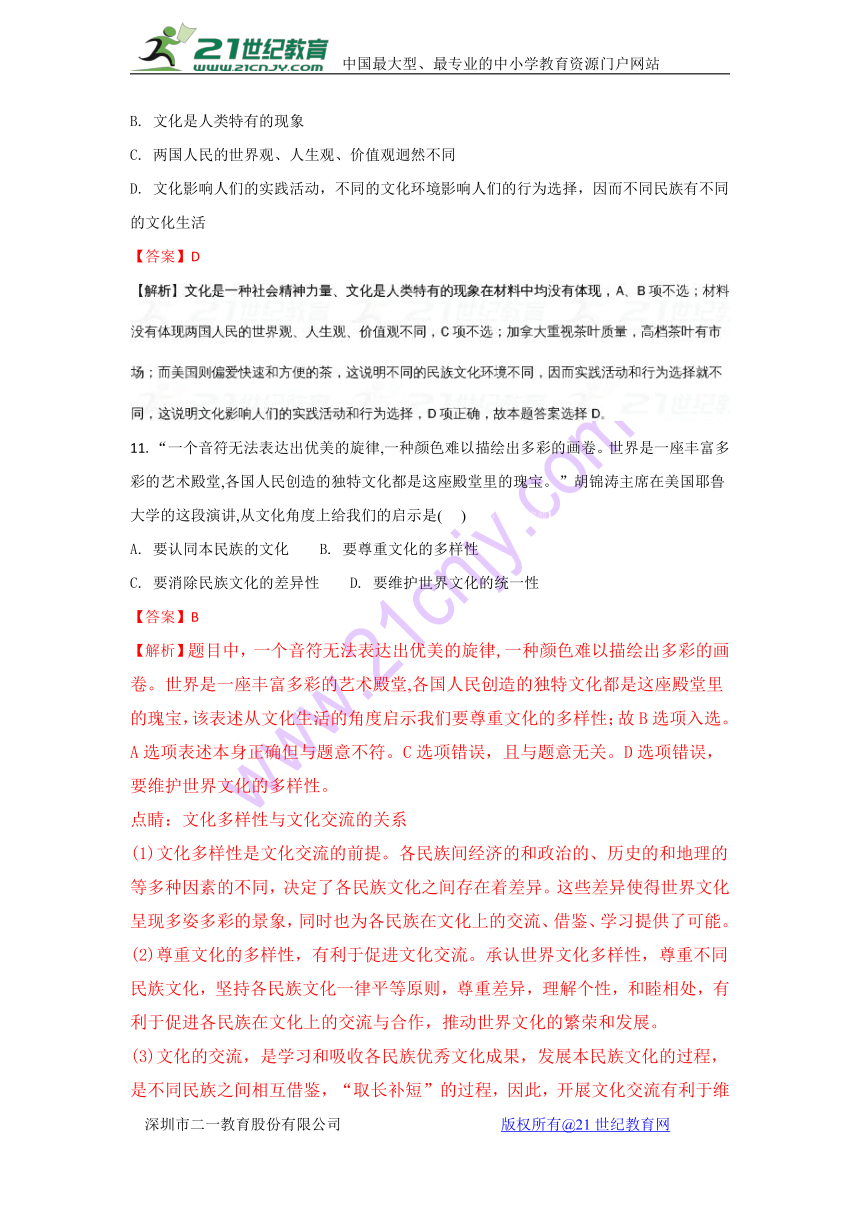 21世纪教育 www.21cnjy.com 中国最大型、最专业的中小学教育资源门户网站

B. 文化是人类特有的现象

C. 两国人民的世界观、人生观、价值观迥然不同

D. 文化影响人们的实践活动，不同的文化环境影响人们的行为选择，因而不同民族有不同的文化生活

【答案】D

【解析】文化是一种社会精神力量、文化是人类特有的现象在材料中均没有体现，A、B项不选；材料没有体现两国人民的世界观、人生观、价值观不同，C项不选；加拿大重视茶叶质量，高档茶叶有市场；而美国则偏爱快速和方便的茶，这说明不同的民族文化环境不同，因而实践活动和行为选择就不同，这说明文化影响人们的实践活动和行为选择，D项正确，故本题答案选择D。

11. “一个音符无法表达出优美的旋律,一种颜色难以描绘出多彩的画卷。世界是一座丰富多彩的艺术殿堂,各国人民创造的独特文化都是这座殿堂里的瑰宝。”胡锦涛主席在美国耶鲁大学的这段演讲,从文化角度上给我们的启示是(    )

A. 要认同本民族的文化    B. 要尊重文化的多样性

C. 要消除民族文化的差异性    D. 要维护世界文化的统一性

【答案】B

【解析】题目中，一个音符无法表达出优美的旋律,一种颜色难以描绘出多彩的画卷。世界是一座丰富多彩的艺术殿堂,各国人民创造的独特文化都是这座殿堂里的瑰宝，该表述从文化生活的角度启示我们要尊重文化的多样性；故B选项入选。A选项表述本身正确但与题意不符。C选项错误，且与题意无关。D选项错误，要维护世界文化的多样性。

点睛：文化多样性与文化交流的关系

(1)文化多样性是文化交流的前提。各民族间经济的和政治的、历史的和地理的等多种因素的不同，决定了各民族文化之间存在着差异。这些差异使得世界文化呈现多姿多彩的景象，同时也为各民族在文化上的交流、借鉴、学习提供了可能。

(2)尊重文化的多样性，有利于促进文化交流。承认世界文化多样性，尊重不同民族文化，坚持各民族文化一律平等原则，尊重差异，理解个性，和睦相处，有利于促进各民族在文化上的交流与合作，推动世界文化的繁荣和发展。

(3)文化的交流，是学习和吸收各民族优秀文化成果，发展本民族文化的过程，是不同民族之间相互借鉴，“取长补短”的过程，因此，开展文化交流有利于维

深圳市二一教育股份有限公司    版权所有@21世纪教育网